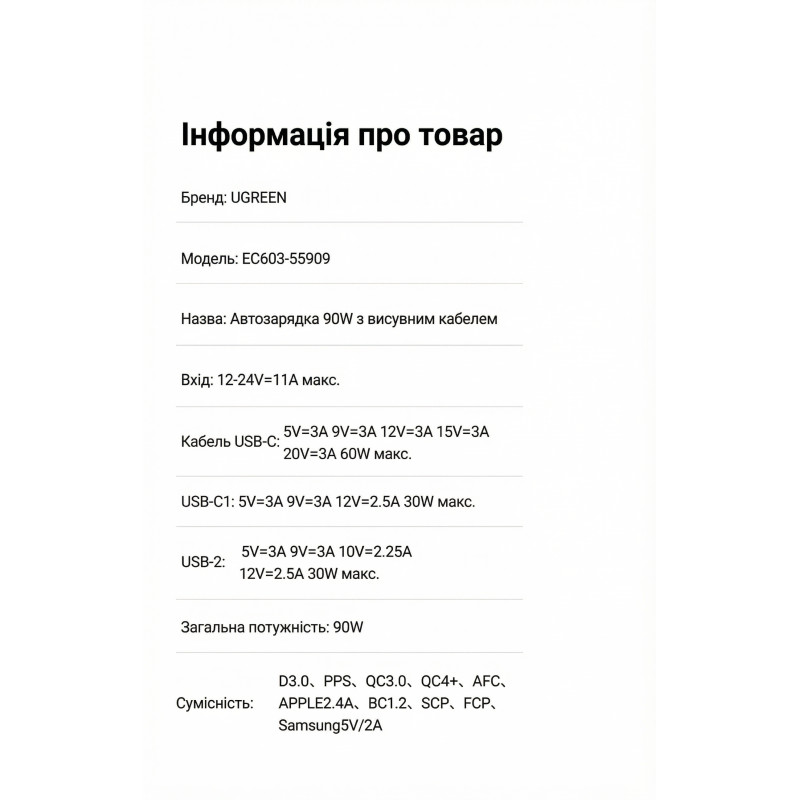 Інформація про товар

Бренд: UGREEN

Модель: EC603-55909

Назва: Автозарядка 90W з висувним кабелем

Вхід: 12-24V=11A макс.

Кабель USB-C: 5V=3A 9V=3A 12V=3A 15V=3A 20V=3A 60W макс.

USB-C1: 5V=3A 9V=3A 12V=2.5A 30W макс.

USB-2: 5V=3A 9V=3A 10V=2.25A 12V=2.5A 30W макс.

Загальна потужність: 90W

Сумісність: D3.0、PPS、QC3.0、QC4+、AFC、APPLE2.4A、BC1.2、SCP、FCP、Samsung5V/2A